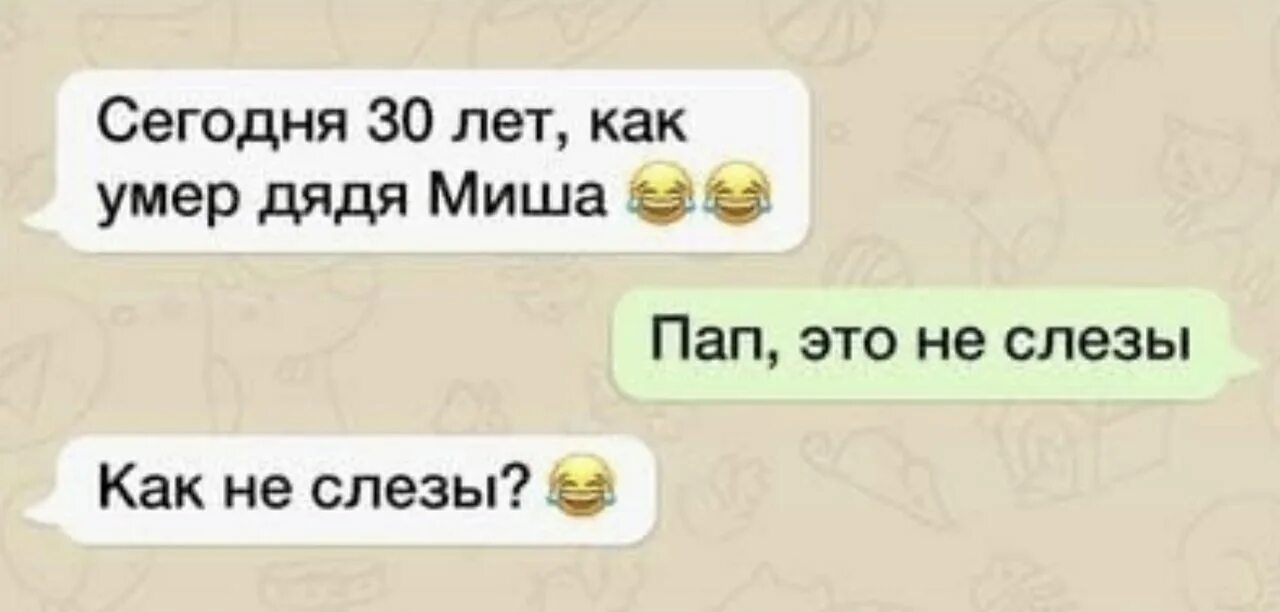 Сегодня 30 лет, как умер дядя Миша 😂😂

Пап, это не слезы

Как не слезы? 😂